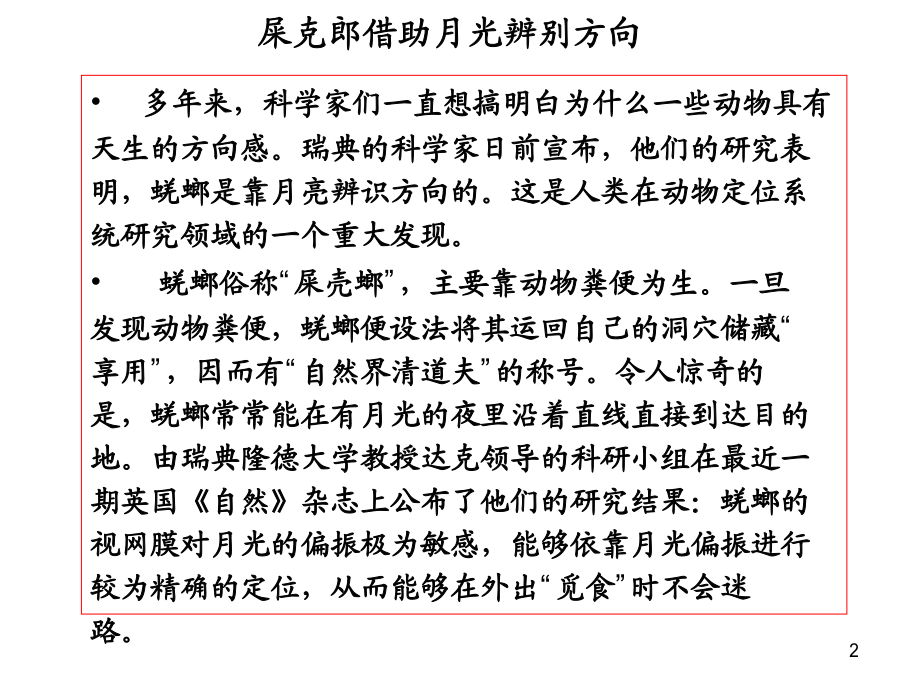 屎克郎借助月光辨别方向

• 多年来，科学家们一直想搞明白为什么一些动物具有天生的方向感。瑞典的科学家日前宣布，他们的研究表明，蜣螂是靠月亮辨识方向的。这是人类在动物定位系统研究领域的一个重大发现。

• 蜣螂俗称“屎壳螂”，主要靠动物粪便为生。一旦发现动物粪便，蜣螂便设法将其运回自己的洞穴储藏“享用”，因而有“自然界清道夫”的称号。令人惊奇的是，蜣螂常常能在有月光的夜里沿着直线直接到达目的地。由瑞典隆德大学教授达克领导的科研小组在最近一期英国《自然》杂志上公布了他们的研究结果：蜣螂的视网膜对月光的偏振极为敏感，能够依靠月光偏振进行较为精确的定位，从而能够在外出“觅食”时不会迷路。

2